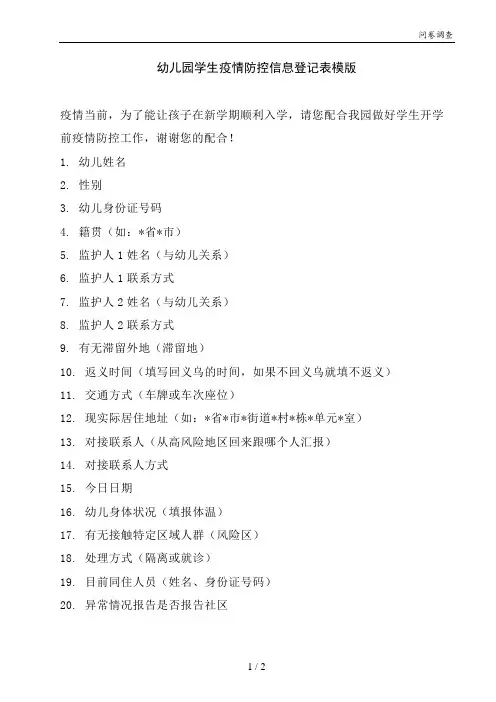 问卷调查

幼儿园学生疫情防控信息登记表模版

疫情当前，为了能让孩子在新学期顺利入学，请您配合我园做好学生开学前疫情防控工作，谢谢您的配合！

1. 幼儿姓名
2. 性别
3. 幼儿身份证号码
4. 籍贯（如：*省*市）
5. 监护人 1 姓名（与幼儿关系）
6. 监护人 1 联系方式
7. 监护人 2 姓名（与幼儿关系）
8. 监护人 2 联系方式
9. 有无滞留外地（滞留地）
10. 返义时间（填写回义乌的时间，如果不回义乌就填不返义）
11. 交通方式（车牌或车次座位）
12. 现实际居住地址（如：*省*市*街道*村*栋*单元*室）
13. 对接联系人（从高风险地区回来跟哪个人汇报）
14. 对接联系人方式
15. 今日日期
16. 幼儿身体状况（填报体温）
17. 有无接触特定区域人群（风险区）
18. 处理方式（隔离或就诊）
19. 目前同住人员（姓名、身份证号码）
20. 异常情况报告是否报告社区

1 / 2